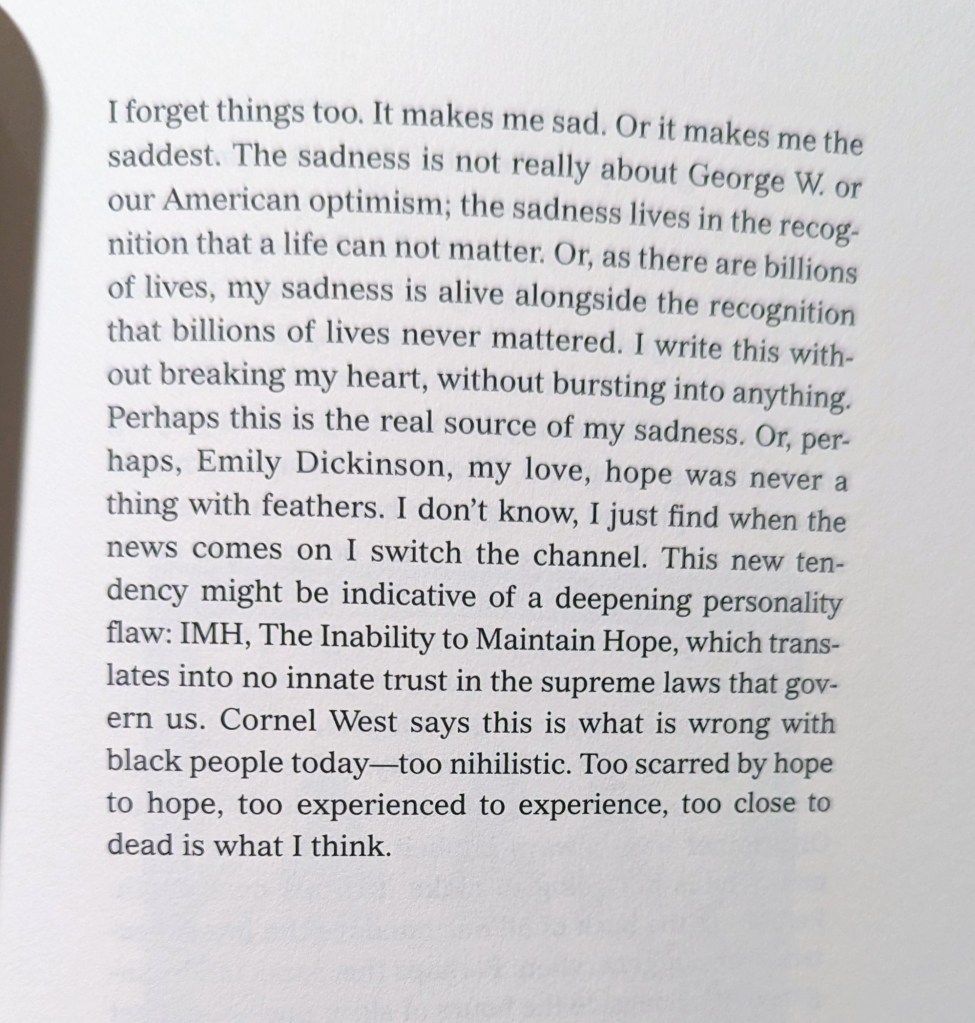 I forget things too. It makes me sad. Or it makes me the saddest. The sadness is not really about George W. or our American optimism; the sadness lives in the recognition that a life can not matter. Or, as there are billions of lives, my sadness is alive alongside the recognition that billions of lives never mattered. I write this without breaking my heart, without bursting into anything. Perhaps this is the real source of my sadness. Or, perhaps, Emily Dickinson, my love, hope was never a thing with feathers. I don't know, I just find when the news comes on I switch the channel. This new tendency might be indicative of a deepening personality flaw: IMH, The Inability to Maintain Hope, which translates into no innate trust in the supreme laws that govern us. Cornel West says this is what is wrong with black people today—too nihilistic. Too scarred by hope to hope, too experienced to experience, too close to dead is what I think.